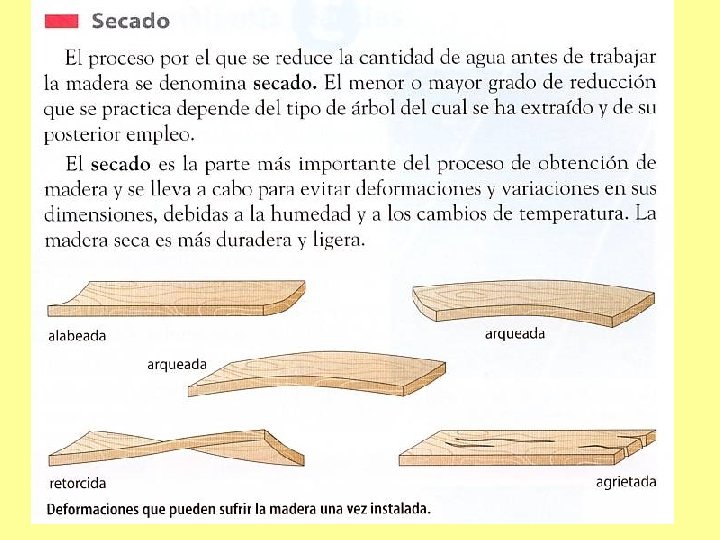 Secado

El proceso por el que se reduce la cantidad de agua antes de trabajar la madera se denomina secado. El menor o mayor grado de reducción que se practica depende del tipo de árbol del cual se ha extraído y de su posterior empleo.

El secado es la parte más importante del proceso de obtención de madera y se lleva a cabo para evitar deformaciones y variaciones en sus dimensiones, debidas a la humedad y a los cambios de temperatura. La madera seca es más duradera y ligera.

alabeada

arqueada

arqueada

retorcida

agrietada

Deformaciones que pueden sufrir la madera una vez instalada.